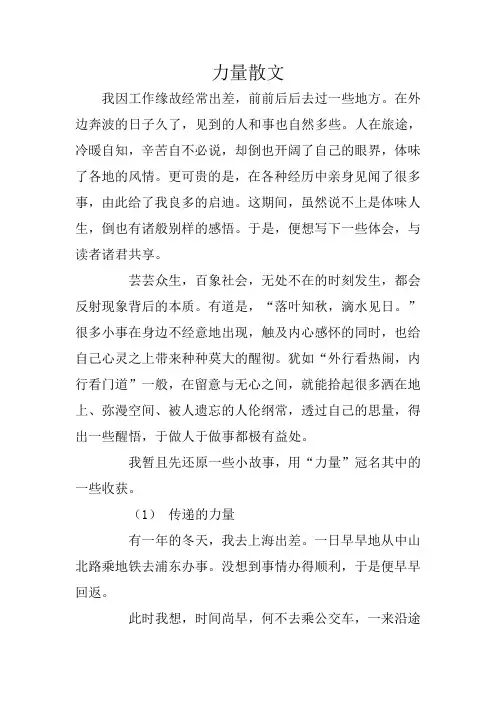 力量散文

我因工作缘故经常出差，前前后后去过一些地方。在外边奔波的日子久了，见到的人和事也自然多些。人在旅途，冷暖自知，辛苦自不必说，却倒也开阔了自己的眼界，体味了各地的风情。更可贵的是，在各种经历中亲身见闻了很多事，由此给了我良多的启迪。这期间，虽然说不上是体味人生，倒也有诸般别样的感悟。于是，便想写下一些体会，与读者诸君共享。

芸芸众生，百象社会，无处不在的时刻发生，都会反射现象背后的本质。有道是，“落叶知秋，滴水见日。”很多小事在身边不经意地出现，触及内心感怀的同时，也给自己心灵之上带来种种莫大的醒彻。犹如“外行看热闹，内行看门道”一般，在留意与无心之间，就能拾起很多洒在地上、弥漫空间、被人遗忘的人伦纲常，透过自己的思量，得出一些醒悟，于做人于做事都极有益处。

我暂且先还原一些小故事，用“力量”冠名其中的一些收获。

（1） 传递的力量

有一年的冬天，我去上海出差。一日早早地从中山北路乘地铁去浦东办事。没想到事情办得顺利，于是便早早回返。

此时我想，时间尚早，何不去乘公交车，一来沿途